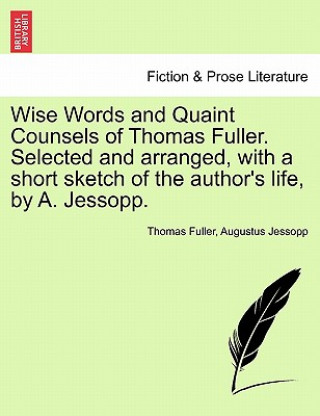 BRITISH LIBRARY

Fiction & Prose Literature

Wise Words and Quaint Counsels of Thomas Fuller. Selected and arranged, with a short sketch of the author's life, by A. Jessopp.

Thomas Fuller, Augustus Jessopp